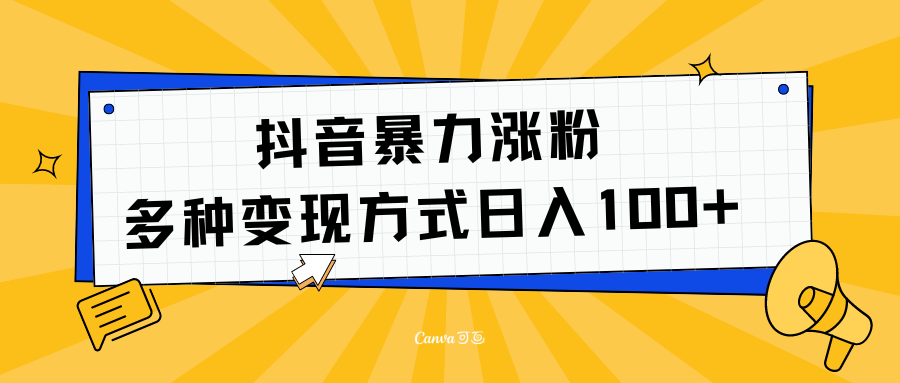 抖音暴力涨粉
多种变现方式日入100+

Canva可画